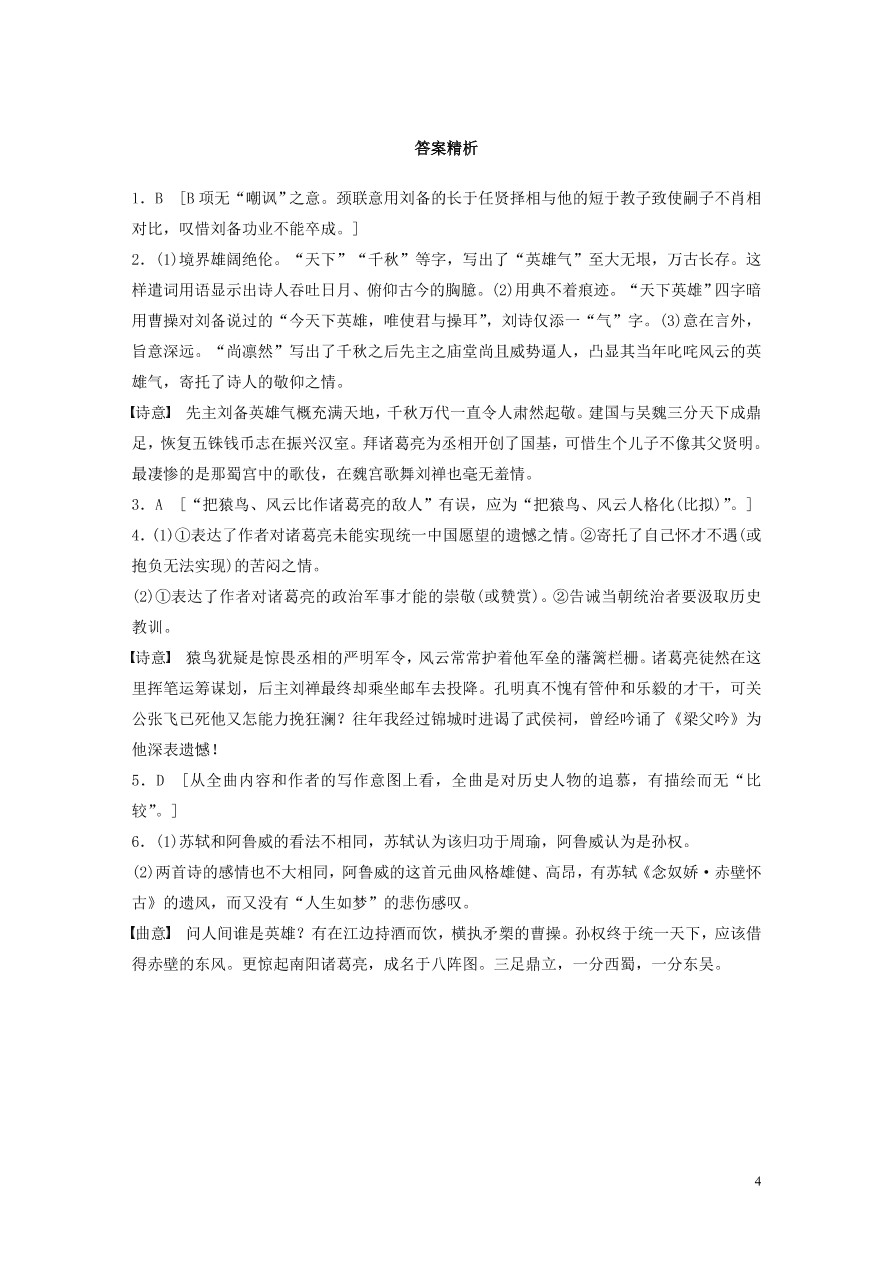 答案精析

1．B ［B项无“嘲讽”之意。颈联意用刘备的长于任贤择相与他的短于教子致使嗣子不肖相对比，叹惜刘备功业不能卒成。］

2．(1)境界雄阔绝伦。“天下”“千秋”等字，写出了“英雄气”至大无垠，万古长存。这样遣词用语显示出诗人吞吐日月、俯仰古今的胸臆。(2)用典不着痕迹。“天下英雄”四字暗用曹操对刘备说过的“今天下英雄，唯使君与操耳”，刘诗仅添一“气”字。(3)意在言外，旨意深远。“尚凛然”写出了千秋之后先主之庙堂尚且威势逼人，凸显其当年叱咤风云的英雄气，寄托了诗人的敬仰之情。

【诗意】 先主刘备英雄气概充满天地，千秋万代一直令人肃然起敬。建国与吴魏三分天下成鼎足，恢复五铢钱币志在振兴汉室。拜诸葛亮为丞相开创了国基，可惜生个儿子不像其父贤明。最凄惨的是那蜀宫中的歌伎，在魏宫歌舞刘禅也毫无羞情。

3．A ［“把猿鸟、风云比作诸葛亮的敌人”有误，应为“把猿鸟、风云人格化(比拟)”。］

4．(1)①表达了作者对诸葛亮未能实现统一中国愿望的遗憾之情。②寄托了自己怀才不遇(或抱负无法实现)的苦闷之情。

(2)①表达了作者对诸葛亮的政治军事才能的崇敬(或赞赏)。②告诫当朝统治者要汲取历史教训。

【诗意】 猿鸟犹疑是惊畏丞相的严明军令，风云常常护着他军垒的藩篱栏栅。诸葛亮徒然在这里挥笔运筹谋划，后主刘禅最终却乘坐邮车去投降。孔明真不愧有管仲和乐毅的才干，可关公张飞已死他又怎能力挽狂澜？往年我经过锦城时进谒了武侯祠，曾经吟诵了《梁父吟》为他深表遗憾！

5．D ［从全曲内容和作者的写作意图上看，全曲是对历史人物的追慕，有描绘而无“比较”。］

6．(1)苏轼和阿鲁威的看法不相同，苏轼认为该归功于周瑜，阿鲁威认为是孙权。

(2)两首诗的感情也不大相同，阿鲁威的这首元曲风格雄健、高昂，有苏轼《念奴娇·赤壁怀古》的遗风，而又没有“人生如梦”的悲伤感叹。

【曲意】 问人间谁是英雄？有在江边持酒而饮，横执矛槊的曹操。孙权终于统一天下，应该借得赤壁的东风。更惊起南阳诸葛亮，成名于八阵图。三足鼎立，一分西蜀，一分东吴。

4